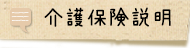 介護保険説明